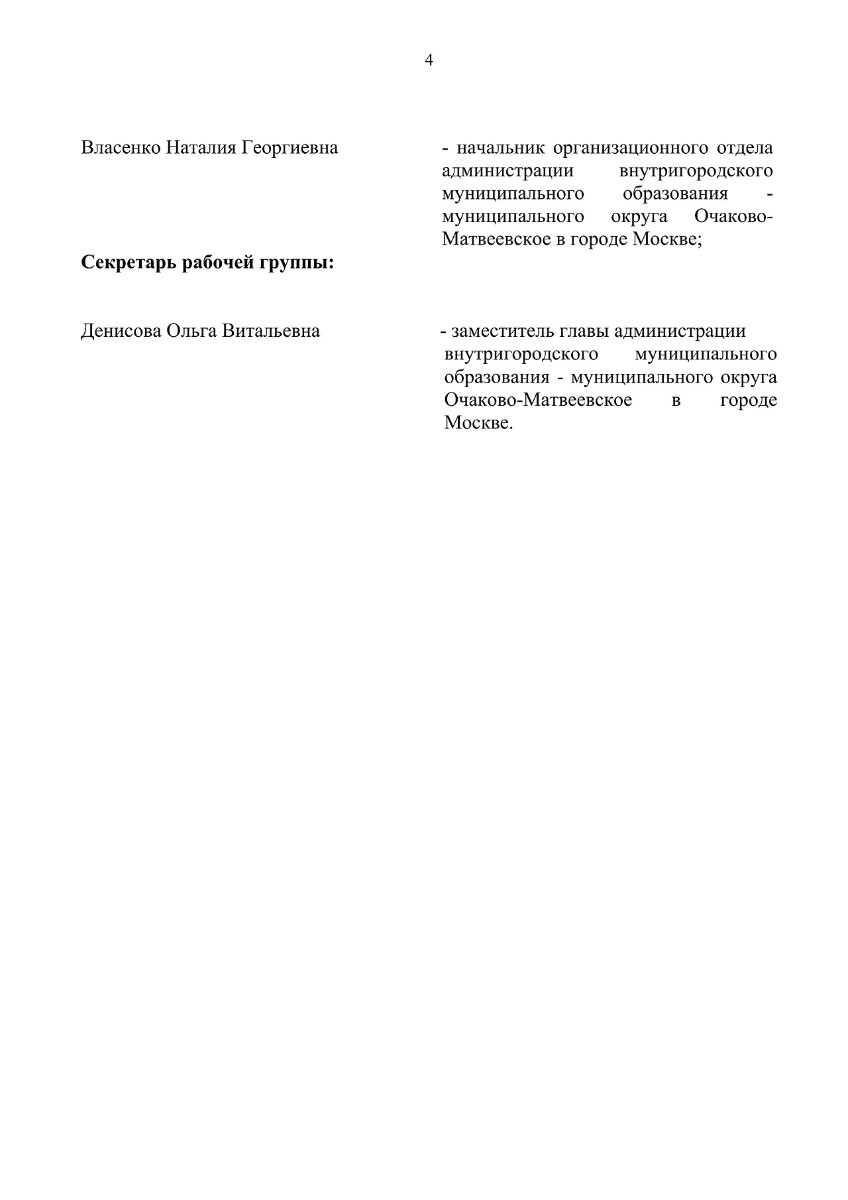 4

Власенко Наталия Георгиевна

- начальник организационного отдела администрации внутригородского муниципального образования - муниципального округа Очаково-Матвеевское в городе Москве;

**Секретарь рабочей группы:**

Денисова Ольга Витальевна

- заместитель главы администрации внутригородского муниципального образования - муниципального округа Очаково-Матвеевское в городе Москве.